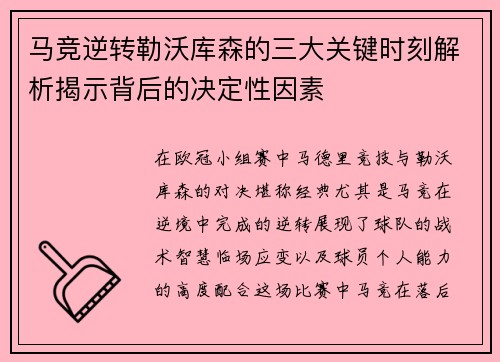 马竞逆转勒沃库森的三大关键时刻解析揭示背后的决定性因素

在欧冠小组赛中马德里竞技与勒沃库森的对决堪称经典尤其是马竞在逆境中完成的逆转展现了球队的战术智慧临场应变以及球员个人能力的高度配合这场比赛中马竞在落后